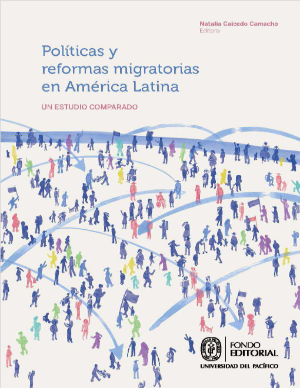 Natalia Caicedo Camacho
Editora

Políticas y reformas migratorias en América Latina

UN ESTUDIO COMPARADO

FONDO EDITORIAL
UNIVERSIDAD DEL PACÍFICO